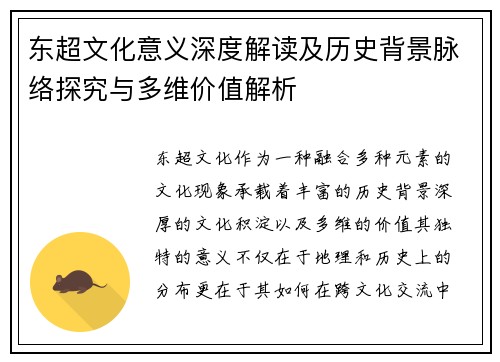 东超文化意义深度解读及历史背景脉络探究与多维价值解析

东超文化作为一种融合多种元素的文化现象承载着丰富的历史背景深厚的文化积淀以及多维的价值其独特的意义不仅在于地理和历史上的分布更在于其如何在跨文化交流中